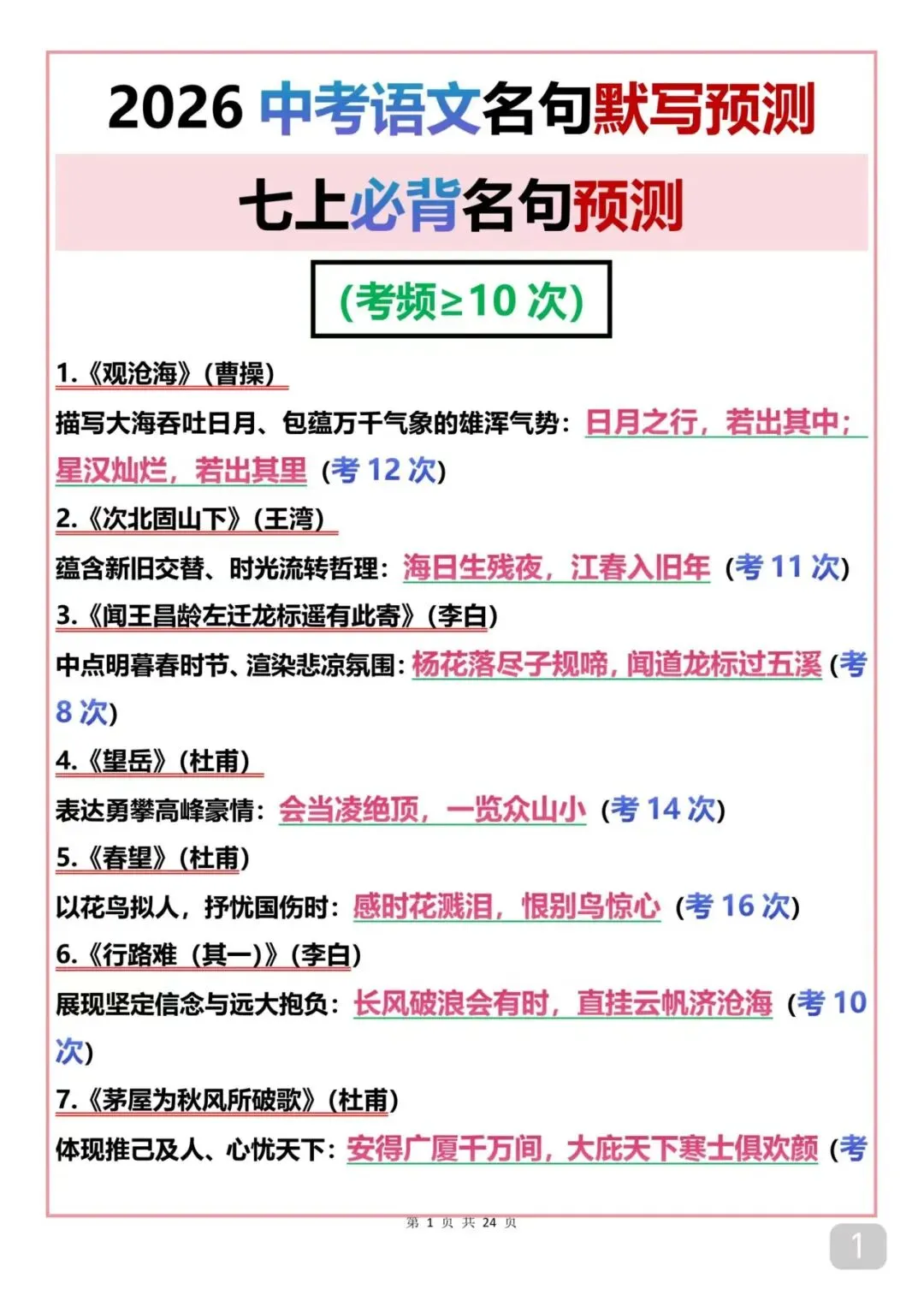 2026 中考语文名句默写预测

七上必背名句预测

(考频≥10 次)

1.《观沧海》(曹操)

描写大海吞吐日月、包蕴万千气象的雄浑气势：日月之行，若出其中；星汉灿烂，若出其里 (考 12 次)

2.《次北固山下》(王湾)

蕴含新旧交替、时光流转哲理：海日生残夜，江春入旧年 (考 11 次)

3.《闻王昌龄左迁龙标遥有此寄》(李白)

中点明暮春时节、渲染悲凉氛围：杨花落尽子规啼，闻道龙标过五溪 (考 8 次)

4.《望岳》(杜甫)

表达勇攀高峰豪情：会当凌绝顶，一览众山小 (考 14 次)

5.《春望》(杜甫)

以花鸟拟人，抒忧国伤时：感时花溅泪，恨别鸟惊心 (考 16 次)

6.《行路难（其一)》(李白)

展现坚定信念与远大抱负：长风破浪会有时，直挂云帆济沧海 (考 10 次)

7.《茅屋为秋风所破歌》(杜甫)

体现推己及人、心忧天下：安得广厦千万间，大庇天下寒士俱欢颜 (考

第 1 页 共 24 页

1